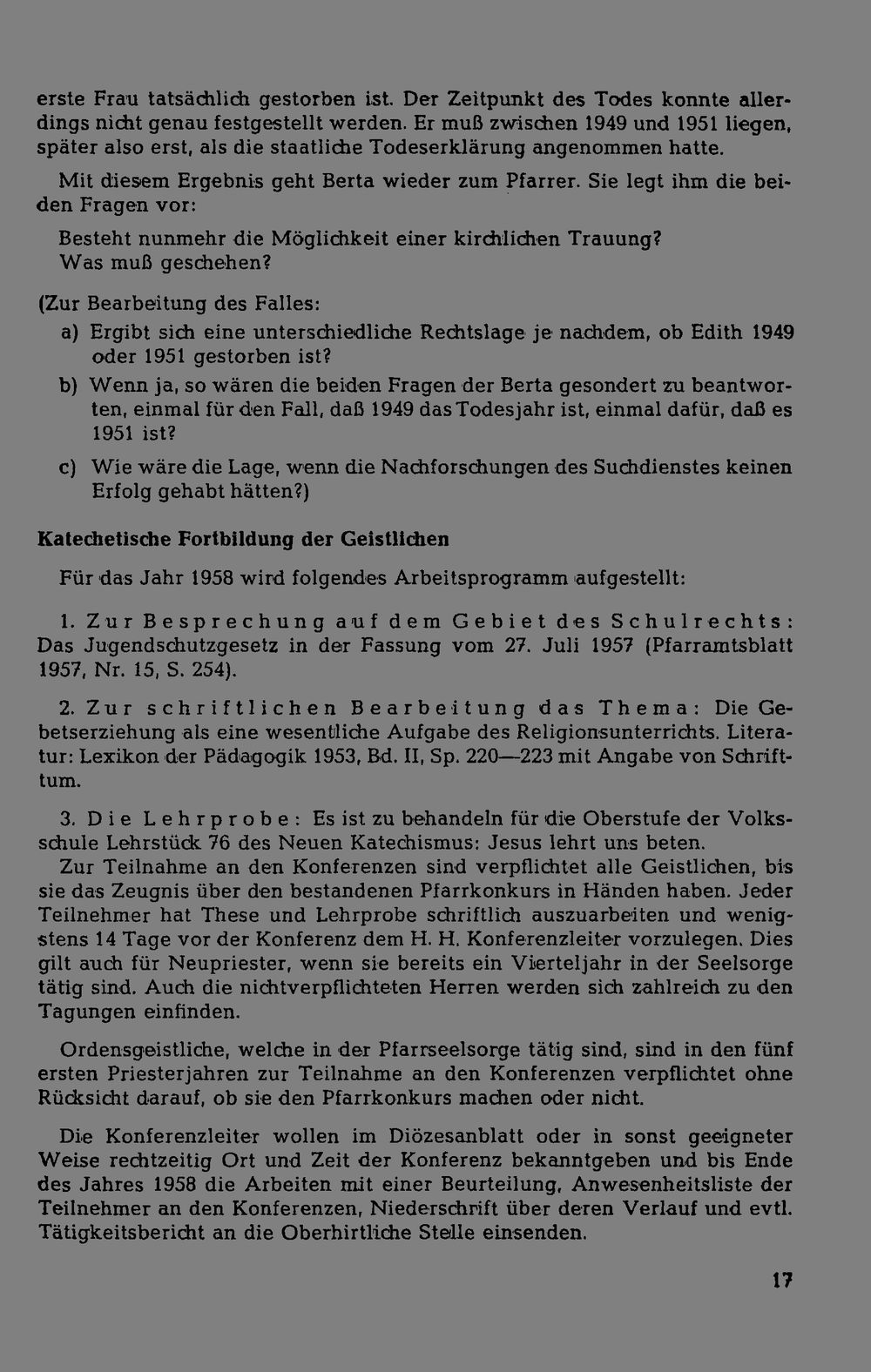 erste Frau tatsächlich gestorben ist. Der Zeitpunkt des Todes konnte allerdings nicht genau festgestellt werden. Er muß zwischen 1949 und 1951 liegen, später also erst, als die staatliche Todeserklärung angenommen hatte.

Mit diesem Ergebnis geht Berta wieder zum Pfarrer. Sie legt ihm die beiden Fragen vor:

Besteht nunmehr die Möglichkeit einer kirchlichen Trauung?
Was muß geschehen?

(Zur Bearbeitung des Falles:

a) Ergibt sich eine unterschiedliche Rechtslage je nachdem, ob Edith 1949 oder 1951 gestorben ist?

b) Wenn ja, so wären die beiden Fragen der Berta gesondert zu beantworten, einmal für den Fall, daß 1949 das Todesjahr ist, einmal dafür, daß es 1951 ist?

c) Wie wäre die Lage, wenn die Nachforschungen des Suchdienstes keinen Erfolg gehabt hätten?)

Katechetische Fortbildung der Geistlichen

Für das Jahr 1958 wird folgendes Arbeitsprogramm aufgestellt:

1. Zur Besprechung auf dem Gebiet des Schulrechts: Das Jugendschutzgesetz in der Fassung vom 27. Juli 1957 (Pfarramtsblatt 1957, Nr. 15, S. 254).

2. Zur schriftlichen Bearbeitung das Thema: Die Gebetserziehung als eine wesentliche Aufgabe des Religionsunterrichts. Literatur: Lexikon der Pädagogik 1953, Bd. II, Sp. 220—223 mit Angabe von Schrifttum.

3. Die Lehrprobe: Es ist zu behandeln für die Oberstufe der Volksschule Lehrstück 76 des Neuen Katechismus: Jesus lehrt uns beten.

Zur Teilnahme an den Konferenzen sind verpflichtet alle Geistlichen, bis sie das Zeugnis über den bestandenen Pfarrkonkurs in Händen haben. Jeder Teilnehmer hat These und Lehrprobe schriftlich auszuarbeiten und wenigstens 14 Tage vor der Konferenz dem H. H. Konferenzleiter vorzulegen. Dies gilt auch für Neupriester, wenn sie bereits ein Vierteljahr in der Seelsorge tätig sind. Auch die nichtverpflichteten Herren werden sich zahlreich zu den Tagungen einfinden.

Ordensgeistliche, welche in der Pfarrseelsorge tätig sind, sind in den fünf ersten Priesterjahren zur Teilnahme an den Konferenzen verpflichtet ohne Rücksicht darauf, ob sie den Pfarrkonkurs machen oder nicht.

Die Konferenzleiter wollen im Diözesanblatt oder in sonst geeigneter Weise rechtzeitig Ort und Zeit der Konferenz bekanntgeben und bis Ende des Jahres 1958 die Arbeiten mit einer Beurteilung, Anwesenheitsliste der Teilnehmer an den Konferenzen, Niederschrift über deren Verlauf und evtl. Tätigkeitsbericht an die Oberhirtliche Stelle einsenden.

17